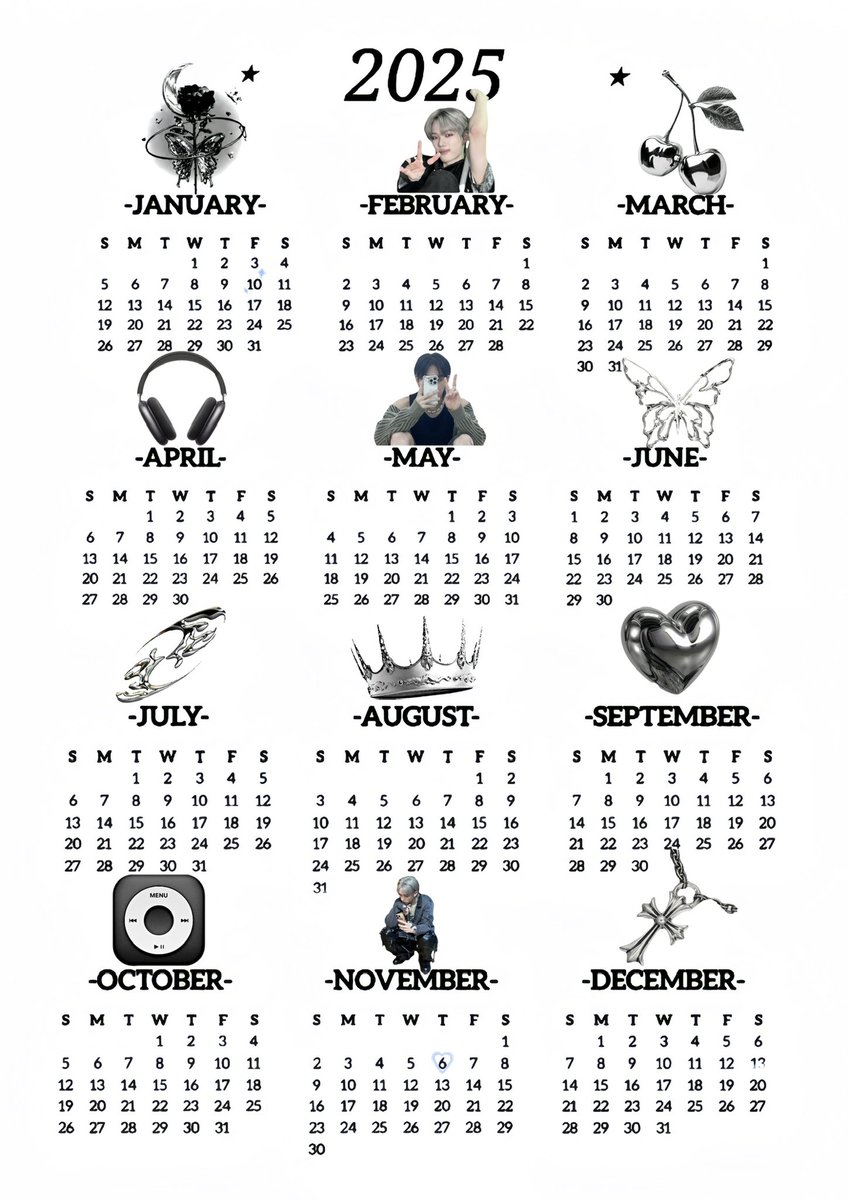 2025

-JANUARY-

| S | M | T | W | T | F | S |
|---|---|---|---|---|---|---|
| | | | 1 | 2 | 3 | 4 |
| 5 | 6 | 7 | 8 | 9 | 10 | 11 |
| 12 | 13 | 14 | 15 | 16 | 17 | 18 |
| 19 | 20 | 21 | 22 | 23 | 24 | 25 |
| 26 | 27 | 28 | 29 | 30 | 31 | |

-FEBRUARY-

| S | M | T | W | T | F | S |
|---|---|---|---|---|---|---|
| | | | | | | 1 |
| 2 | 3 | 4 | 5 | 6 | 7 | 8 |
| 9 | 10 | 11 | 12 | 13 | 14 | 15 |
| 16 | 17 | 18 | 19 | 20 | 21 | 22 |
| 23 | 24 | 25 | 26 | 27 | 28 | |

-MARCH-

| S | M | T | W | T | F | S |
|---|---|---|---|---|---|---|
| | | | | | | 1 |
| 2 | 3 | 4 | 5 | 6 | 7 | 8 |
| 9 | 10 | 11 | 12 | 13 | 14 | 15 |
| 16 | 17 | 18 | 19 | 20 | 21 | 22 |
| 23 | 24 | 25 | 26 | 27 | 28 | 29 |
| 30 | 31 | | | | | |

-APRIL-

| S | M | T | W | T | F | S |
|---|---|---|---|---|---|---|
| | | 1 | 2 | 3 | 4 | 5 |
| 6 | 7 | 8 | 9 | 10 | 11 | 12 |
| 13 | 14 | 15 | 16 | 17 | 18 | 19 |
| 20 | 21 | 22 | 23 | 24 | 25 | 26 |
| 27 | 28 | 29 | 30 | | | |

-MAY-

| S | M | T | W | T | F | S |
|---|---|---|---|---|---|---|
| | | | | 1 | 2 | 3 |
| 4 | 5 | 6 | 7 | 8 | 9 | 10 |
| 11 | 12 | 13 | 14 | 15 | 16 | 17 |
| 18 | 19 | 20 | 21 | 22 | 23 | 24 |
| 25 | 26 | 27 | 28 | 29 | 30 | 31 |

-JUNE-

| S | M | T | W | T | F | S |
|---|---|---|---|---|---|---|
| 1 | 2 | 3 | 4 | 5 | 6 | 7 |
| 8 | 9 | 10 | 11 | 12 | 13 | 14 |
| 15 | 16 | 17 | 18 | 19 | 20 | 21 |
| 22 | 23 | 24 | 25 | 26 | 27 | 28 |
| 29 | 30 | | | | | |

-JULY-

| S | M | T | W | T | F | S |
|---|---|---|---|---|---|---|
| | | 1 | 2 | 3 | 4 | 5 |
| 6 | 7 | 8 | 9 | 10 | 11 | 12 |
| 13 | 14 | 15 | 16 | 17 | 18 | 19 |
| 20 | 21 | 22 | 23 | 24 | 25 | 26 |
| 27 | 28 | 29 | 30 | 31 | | |

-AUGUST-

| S | M | T | W | T | F | S |
|---|---|---|---|---|---|---|
| | | | | | 1 | 2 |
| 3 | 4 | 5 | 6 | 7 | 8 | 9 |
| 10 | 11 | 12 | 13 | 14 | 15 | 16 |
| 17 | 18 | 19 | 20 | 21 | 22 | 23 |
| 24 | 25 | 26 | 27 | 28 | 29 | 30 |
| 31 | | | | | | |

-SEPTEMBER-

| S | M | T | W | T | F | S |
|---|---|---|---|---|---|---|
| | 1 | 2 | 3 | 4 | 5 | 6 |
| 7 | 8 | 9 | 10 | 11 | 12 | 13 |
| 14 | 15 | 16 | 17 | 18 | 19 | 20 |
| 21 | 22 | 23 | 24 | 25 | 26 | 27 |
| 28 | 29 | 30 | | | | |

MENU

-OCTOBER-

| S | M | T | W | T | F | S |
|---|---|---|---|---|---|---|
| | | | 1 | 2 | 3 | 4 |
| 5 | 6 | 7 | 8 | 9 | 10 | 11 |
| 12 | 13 | 14 | 15 | 16 | 17 | 18 |
| 19 | 20 | 21 | 22 | 23 | 24 | 25 |
| 26 | 27 | 28 | 29 | 30 | 31 | |

-NOVEMBER-

| S | M | T | W | T | F | S |
|---|---|---|---|---|---|---|
| | | | | | | 1 |
| 2 | 3 | 4 | 5 | 6 | 7 | 8 |
| 9 | 10 | 11 | 12 | 13 | 14 | 15 |
| 16 | 17 | 18 | 19 | 20 | 21 | 22 |
| 23 | 24 | 25 | 26 | 27 | 28 | 29 |
| 30 | | | | | | |

-DECEMBER-

| S | M | T | W | T | F | S |
|---|---|---|---|---|---|---|
| | 1 | 2 | 3 | 4 | 5 | 6 |
| 7 | 8 | 9 | 10 | 11 | 12 | 13 |
| 14 | 15 | 16 | 17 | 18 | 19 | 20 |
| 21 | 22 | 23 | 24 | 25 | 26 | 27 |
| 28 | 29 | 30 | 31 | | | |